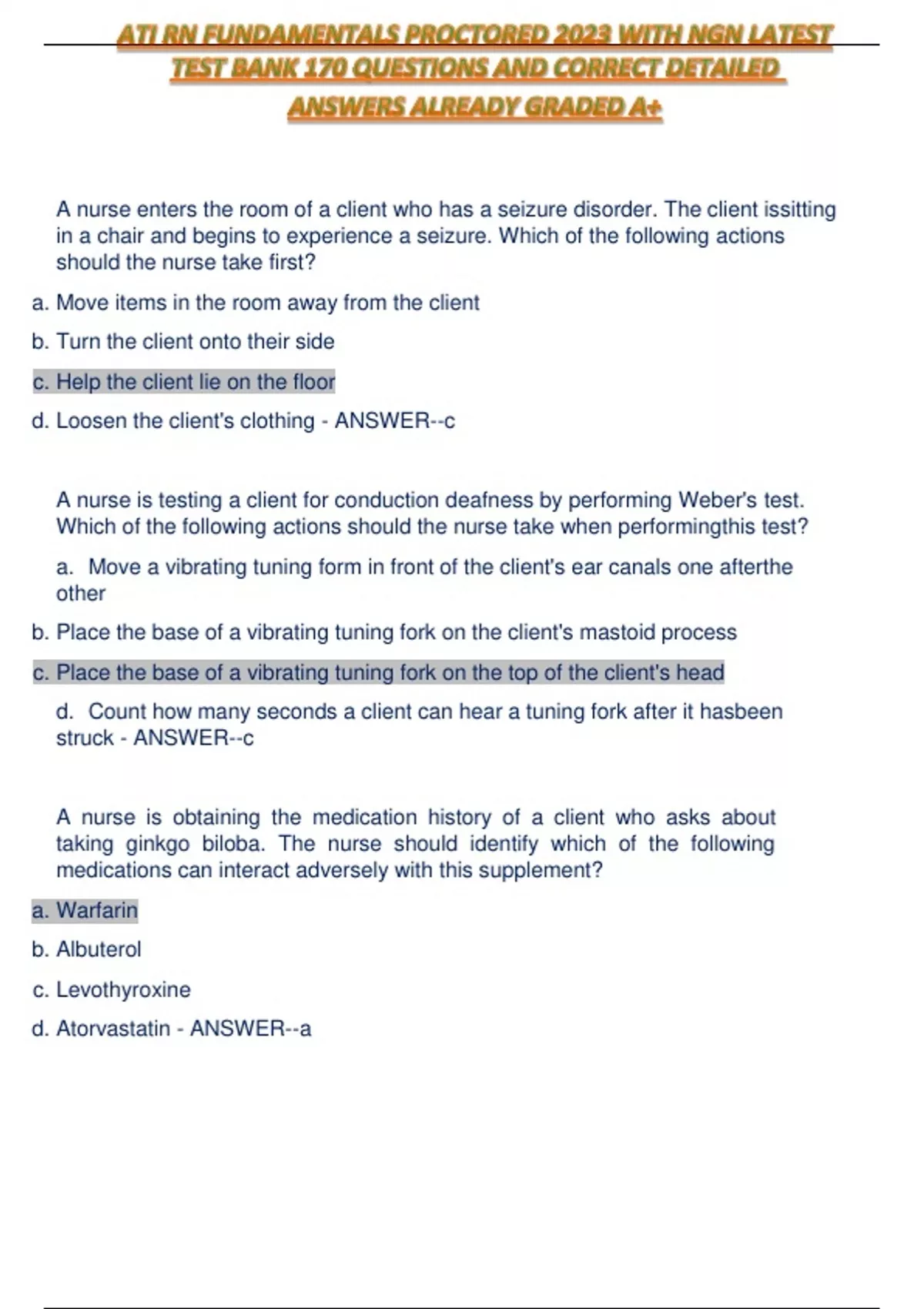 ATI RN FUNDAMENTALS PROCTORED 2023 WITH NGN LATEST TEST BANK 170 QUESTIONS AND CORRECT DETAILED ANSWERS ALREADY GRADED A+

A nurse enters the room of a client who has a seizure disorder. The client issitting in a chair and begins to experience a seizure. Which of the following actions should the nurse take first?

a. Move items in the room away from the client

b. Turn the client onto their side

c. Help the client lie on the floor

d. Loosen the client's clothing - ANSWER--c

A nurse is testing a client for conduction deafness by performing Weber's test. Which of the following actions should the nurse take when performingthis test?

a. Move a vibrating tuning form in front of the client's ear canals one afterthe other

b. Place the base of a vibrating tuning fork on the client's mastoid process

c. Place the base of a vibrating tuning fork on the top of the client's head

d. Count how many seconds a client can hear a tuning fork after it hasbeen struck - ANSWER--c

A nurse is obtaining the medication history of a client who asks about taking ginkgo biloba. The nurse should identify which of the following medications can interact adversely with this supplement?

a. Warfarin

b. Albuterol

c. Levothyroxine

d. Atorvastatin - ANSWER--a